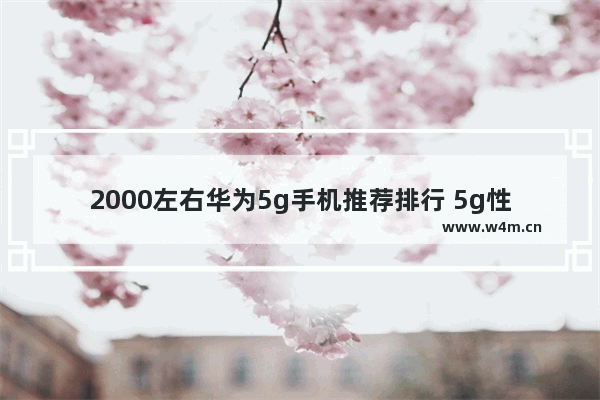 2000左右华为5g手机推荐排行 5g性

www.w4m.cn